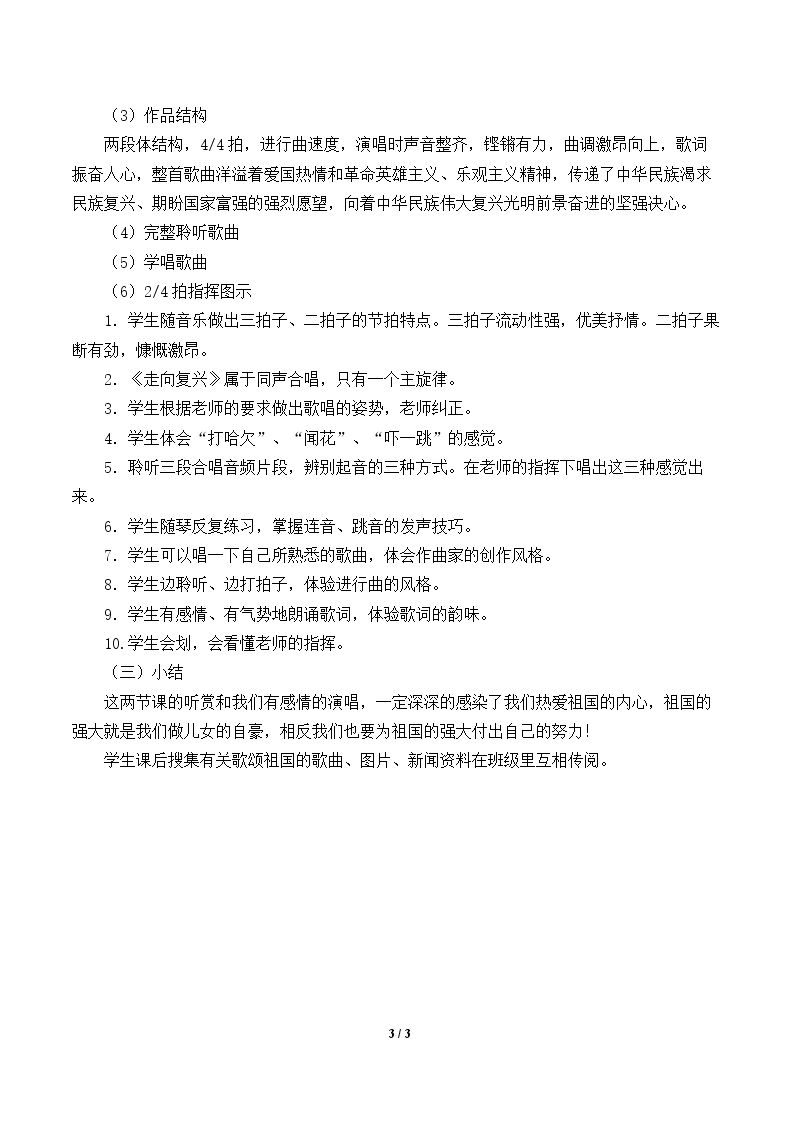 （3）作品结构

两段体结构，4/4拍，进行曲速度，演唱时声音整齐，铿锵有力，曲调激昂向上，歌词振奋人心，整首歌曲洋溢着爱国热情和革命英雄主义、乐观主义精神，传递了中华民族渴求民族复兴、期盼国家富强的强烈愿望，向着中华民族伟大复兴光明前景奋进的坚强决心。

（4）完整聆听歌曲

（5）学唱歌曲

（6）2/4拍指挥图示

1.学生随音乐做出三拍子、二拍子的节拍特点。三拍子流动性强，优美抒情。二拍子果断有劲，慷慨激昂。

2.《走向复兴》属于同声合唱，只有一个主旋律。

3.学生根据老师的要求做出歌唱的姿势，老师纠正。

4.学生体会“打哈欠”、“闻花”、“吓一跳”的感觉。

5.聆听三段合唱音频片段，辨别起音的三种方式。在老师的指挥下唱出这三种感觉出来。

6.学生随琴反复练习，掌握连音、跳音的发声技巧。

7.学生可以唱一下自己所熟悉的歌曲，体会作曲家的创作风格。

8.学生边聆听、边打拍子，体验进行曲的风格。

9.学生有感情、有气势地朗诵歌词，体验歌词的韵味。

10.学生会划，会看懂老师的指挥。

（三）小结

这两节课的听赏和我们有感情的演唱，一定深深的感染了我们热爱祖国的内心，祖国的强大就是我们做儿女的自豪，相反我们也要为祖国的强大付出自己的努力!

学生课后搜集有关歌颂祖国的歌曲、图片、新闻资料在班级里互相传阅。

3 / 3